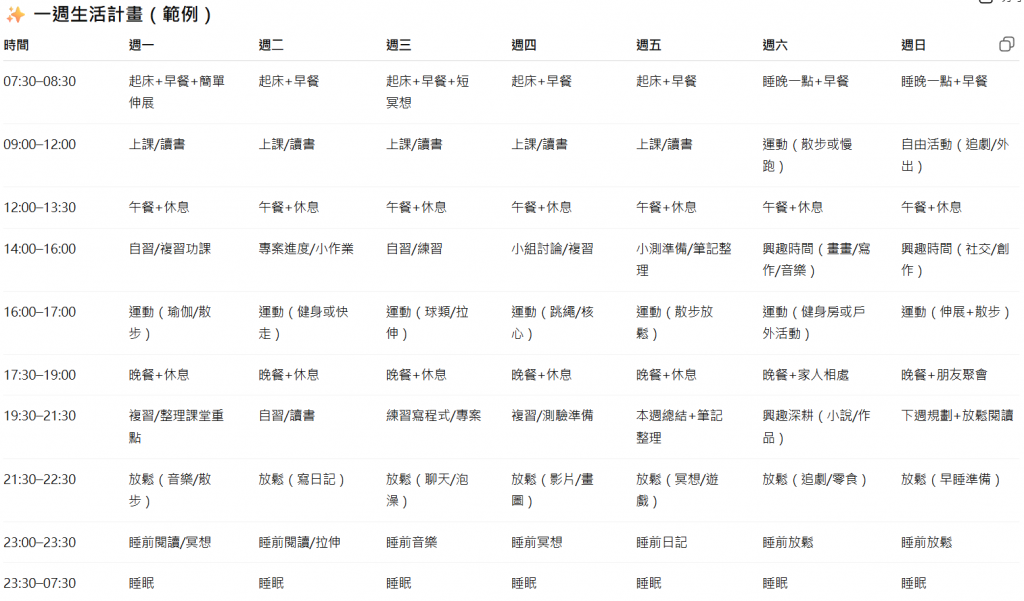 ✨ 一週生活計畫（範例）

| 時間 | 週一 | 週二 | 週三 | 週四 | 週五 | 週六 | 週日 |
|---|---|---|---|---|---|---|---|
| 07:30–08:30 | 起床+早餐+簡單伸展 | 起床+早餐 | 起床+早餐+短冥想 | 起床+早餐 | 起床+早餐 | 睡晚一點+早餐 | 睡晚一點+早餐 |
| 09:00–12:00 | 上課/讀書 | 上課/讀書 | 上課/讀書 | 上課/讀書 | 上課/讀書 | 運動（散步或慢跑） | 自由活動（追劇/外出） |
| 12:00–13:30 | 午餐+休息 | 午餐+休息 | 午餐+休息 | 午餐+休息 | 午餐+休息 | 午餐+休息 | 午餐+休息 |
| 14:00–16:00 | 自習/複習功課 | 專案進度/小作業 | 自習/練習 | 小組討論/複習 | 小測準備/筆記整理 | 興趣時間（畫畫/寫作/音樂） | 興趣時間（社交/創作） |
| 16:00–17:00 | 運動（瑜伽/散步） | 運動（健身或快走） | 運動（球類/拉伸） | 運動（跳繩/核心） | 運動（散步放鬆） | 運動（健身房或戶外活動） | 運動（伸展+散步） |
| 17:30–19:00 | 晚餐+休息 | 晚餐+休息 | 晚餐+休息 | 晚餐+休息 | 晚餐+休息 | 晚餐+家人相處 | 晚餐+朋友聚會 |
| 19:30–21:30 | 複習/整理課堂重點 | 自習/讀書 | 練習寫程式/專案 | 複習/測驗準備 | 本週總結+筆記整理 | 興趣深耕（小說/作品） | 下週規劃+放鬆閱讀 |
| 21:30–22:30 | 放鬆（音樂/散步） | 放鬆（寫日記） | 放鬆（聊天/泡澡） | 放鬆（影片/畫圖） | 放鬆（冥想/遊戲） | 放鬆（追劇/零食） | 放鬆（早睡準備） |
| 23:00–23:30 | 睡前閱讀/冥想 | 睡前閱讀/拉伸 | 睡前音樂 | 睡前冥想 | 睡前日記 | 睡前放鬆 | 睡前放鬆 |
| 23:30–07:30 | 睡眠 | 睡眠 | 睡眠 | 睡眠 | 睡眠 | 睡眠 | 睡眠 |